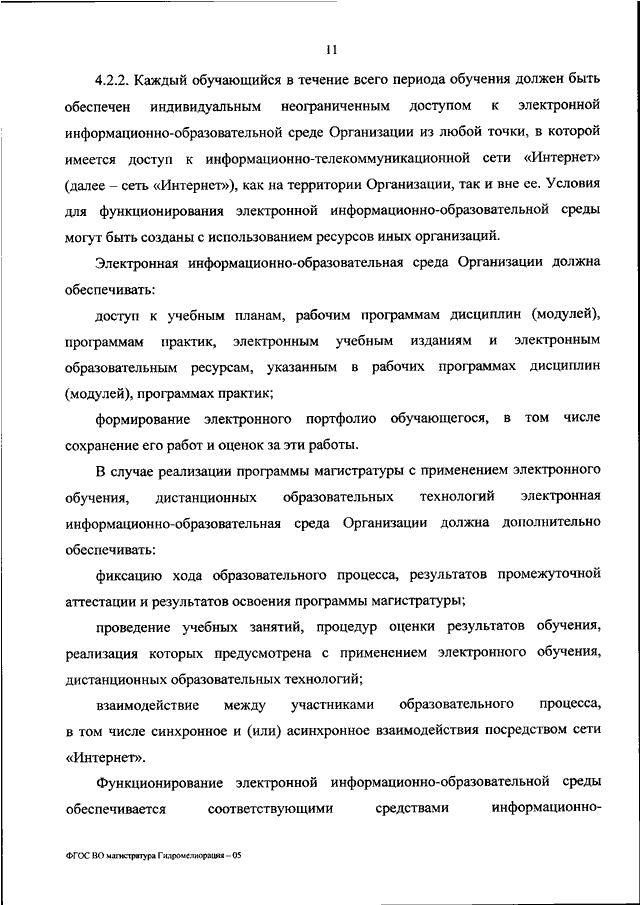 11

4.2.2. Каждый обучающийся в течение всего периода обучения должен быть обеспечен индивидуальным неограниченным доступом к электронной информационно-образовательной среде Организации из любой точки, в которой имеется доступ к информационно-телекоммуникационной сети «Интернет» (далее – сеть «Интернет»), как на территории Организации, так и вне ее. Условия для функционирования электронной информационно-образовательной среды могут быть созданы с использованием ресурсов иных организаций.

Электронная информационно-образовательная среда Организации должна обеспечивать:

доступ к учебным планам, рабочим программам дисциплин (модулей), программам практик, электронным учебным изданиям и электронным образовательным ресурсам, указанным в рабочих программах дисциплин (модулей), программах практик;

формирование электронного портфолио обучающегося, в том числе сохранение его работ и оценок за эти работы.

В случае реализации программы магистратуры с применением электронного обучения, дистанционных образовательных технологий электронная информационно-образовательная среда Организации должна дополнительно обеспечивать:

фиксацию хода образовательного процесса, результатов промежуточной аттестации и результатов освоения программы магистратуры;

проведение учебных занятий, процедур оценки результатов обучения, реализация которых предусмотрена с применением электронного обучения, дистанционных образовательных технологий;

взаимодействие между участниками образовательного процесса, в том числе синхронное и (или) асинхронное взаимодействия посредством сети «Интернет».

Функционирование электронной информационно-образовательной среды обеспечивается соответствующими средствами информационно-

ФГОС ВО магистратура Гидромелиорация – 05